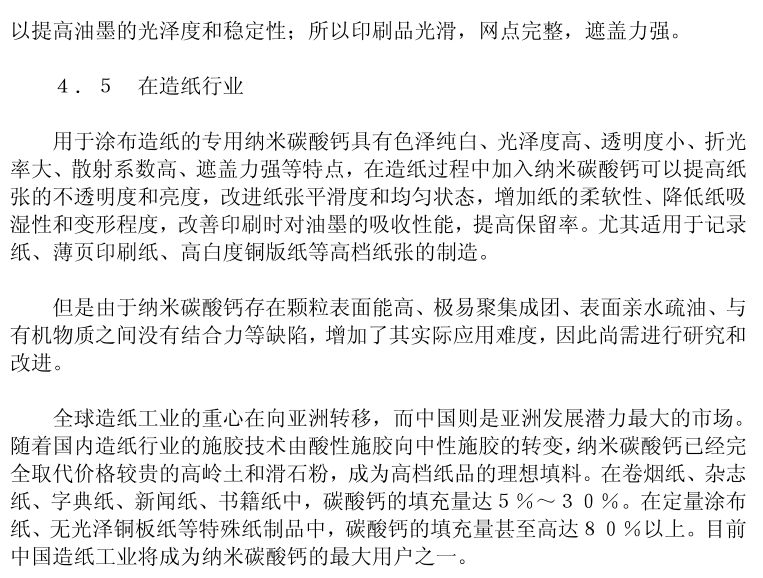 以提高油墨的光泽度和稳定性；所以印刷品光滑，网点完整，遮盖力强。

４．５　在造纸行业

用于涂布造纸的专用纳米碳酸钙具有色泽纯白、光泽度高、透明度小、折光率大、散射系数高、遮盖力强等特点，在造纸过程中加入纳米碳酸钙可以提高纸张的不透明度和亮度，改进纸张平滑度和均匀状态，增加纸的柔软性、降低纸吸湿性和变形程度，改善印刷时对油墨的吸收性能，提高保留率。尤其适用于记录纸、薄页印刷纸、高白度铜版纸等高档纸张的制造。

但是由于纳米碳酸钙存在颗粒表面能高、极易聚集成团、表面亲水疏油、与有机物质之间没有结合力等缺陷，增加了其实际应用难度，因此尚需进行研究和改进。

全球造纸工业的重心在向亚洲转移，而中国则是亚洲发展潜力最大的市场。随着国内造纸行业的施胶技术由酸性施胶向中性施胶的转变，纳米碳酸钙已经完全取代价格较贵的高岭土和滑石粉，成为高档纸品的理想填料。在卷烟纸、杂志纸、字典纸、新闻纸、书籍纸中，碳酸钙的填充量达５％～３０％。在定量涂布纸、无光泽铜板纸等特殊纸制品中，碳酸钙的填充量甚至高达８０％以上。目前中国造纸工业将成为纳米碳酸钙的最大用户之一。